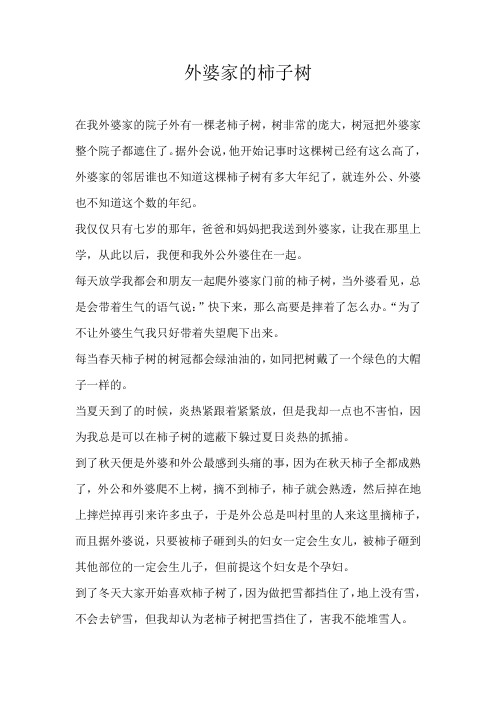 外婆家的柿子树

在我外婆家的院子外有一棵老柿子树，树非常的庞大，树冠把外婆家整个院子都遮住了。据外会说，他开始记事时这棵树已经有这么高了，外婆家的邻居谁也不知道这棵柿子树有多大年纪了，就连外公、外婆也不知道这个数的年纪。

我仅仅只有七岁的那年，爸爸和妈妈把我送到外婆家，让我在那里上学，从此以后，我便和我外公外婆住在一起。

每天放学我都会和朋友一起爬外婆家门前的柿子树，当外婆看见，总是会带着生气的语气说：”快下来，那么高要是摔着了怎么办。“为了不让外婆生气我只好带着失望爬下出来。

每当春天柿子树的树冠都会绿油油的，如同把树戴了一个绿色的大帽子一样的。

当夏天到了的时候，炎热紧跟着紧紧放，但是我却一点也不害怕，因为我总是可以在柿子树的遮蔽下躲过夏日炎热的抓捕。

到了秋天便是外婆和外公最感到头痛的事，因为在秋天柿子全都成熟了，外公和外婆爬不上树，摘不到柿子，柿子就会熟透，然后掉在地上摔烂掉再引来许多虫子，于是外公总是叫村里的人来这里摘柿子，而且据外婆说，只要被柿子砸到头的妇女一定会生女儿，被柿子砸到其他部位的一定会生儿子，但前提这个妇女是个孕妇。

到了冬天大家开始喜欢柿子树了，因为做把雪都挡住了，地上没有雪，不会去铲雪，但我却认为老柿子树把雪挡住了，害我不能堆雪人。